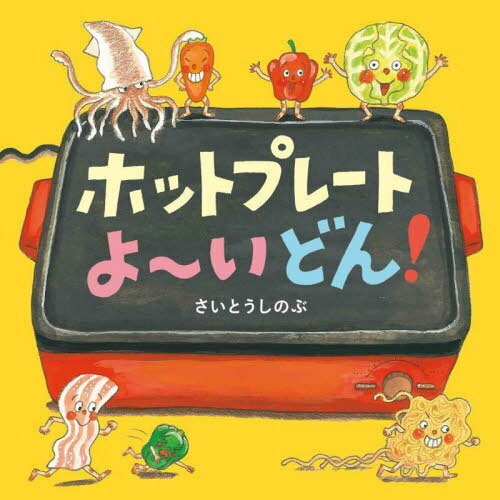 ホットプレート
よ〜いどん!

さいとうしのぶ